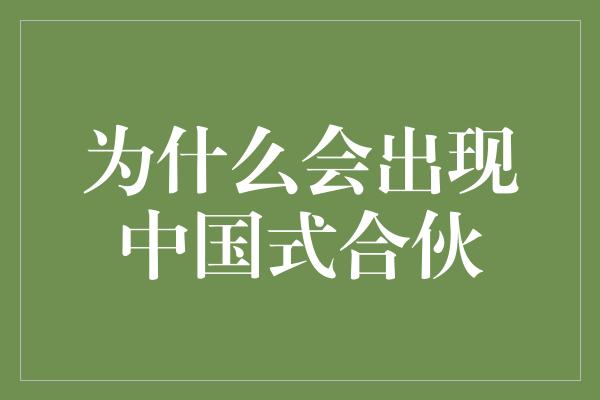 为什么会出现
中国式合伙